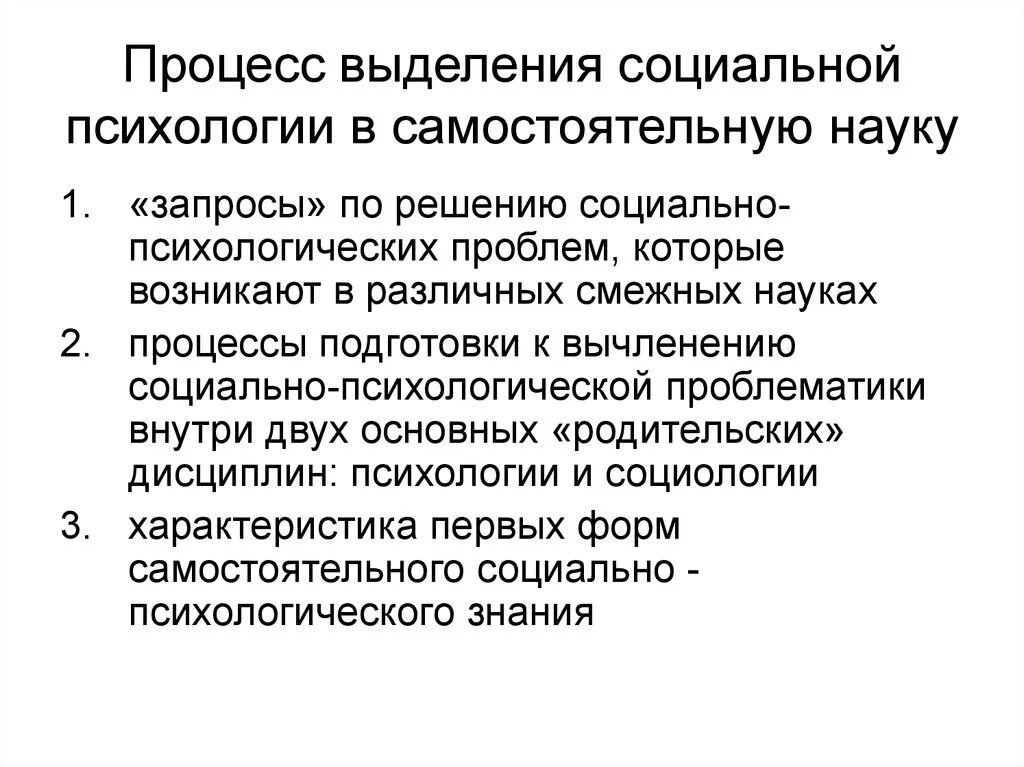 Процесс выделения социальной психологии в самостоятельную науку

1. «запросы» по решению социально-психологических проблем, которые возникают в различных смежных науках
2. процессы подготовки к вычленению социально-психологической проблематики внутри двух основных «родительских» дисциплин: психологии и социологии
3. характеристика первых форм самостоятельного социально - психологического знания